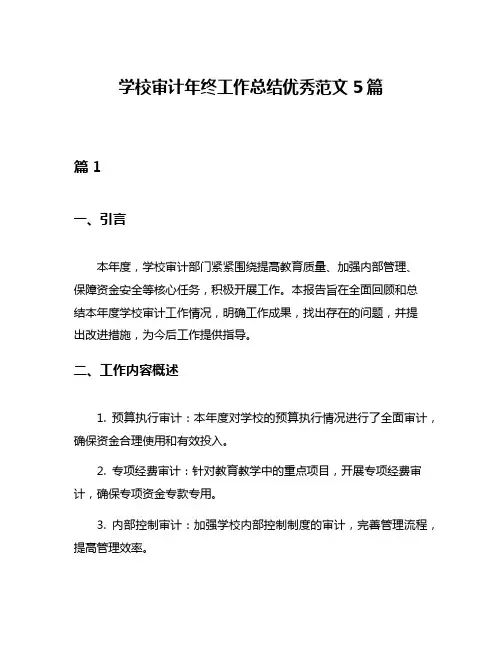 学校审计年终工作总结优秀范文 5 篇

篇 1

一、引言

本年度，学校审计部门紧紧围绕提高教育质量、加强内部管理、保障资金安全等核心任务，积极开展工作。本报告旨在全面回顾和总结本年度学校审计工作情况，明确工作成果，找出存在的问题，并提出改进措施，为今后工作提供指导。

二、工作内容概述

1. 预算执行审计：本年度对学校的预算执行情况进行了全面审计，确保资金合理使用和有效投入。

2. 专项经费审计：针对教育教学中的重点项目，开展专项经费审计，确保专项资金专款专用。

3. 内部控制审计：加强学校内部控制制度的审计，完善管理流程，提高管理效率。